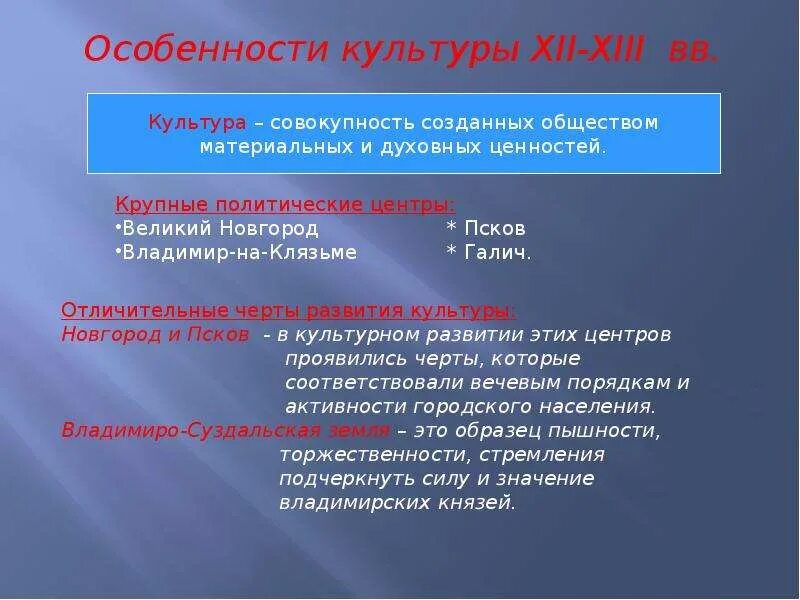 Особенности культуры XII-XIII вв.

Культура – совокупность созданных обществом материальных и духовных ценностей.

Крупные политические центры:
•Великий Новгород * Псков
•Владимир-на-Клязьме * Галич.

Отличительные черты развития культуры:
Новгород и Псков - в культурном развитии этих центров проявились черты, которые соответствовали вечевым порядкам и активности городского населения.
Владимиро-Суздальская земля – это образец пышности, торжественности, стремления подчеркнуть силу и значение владимирских князей.